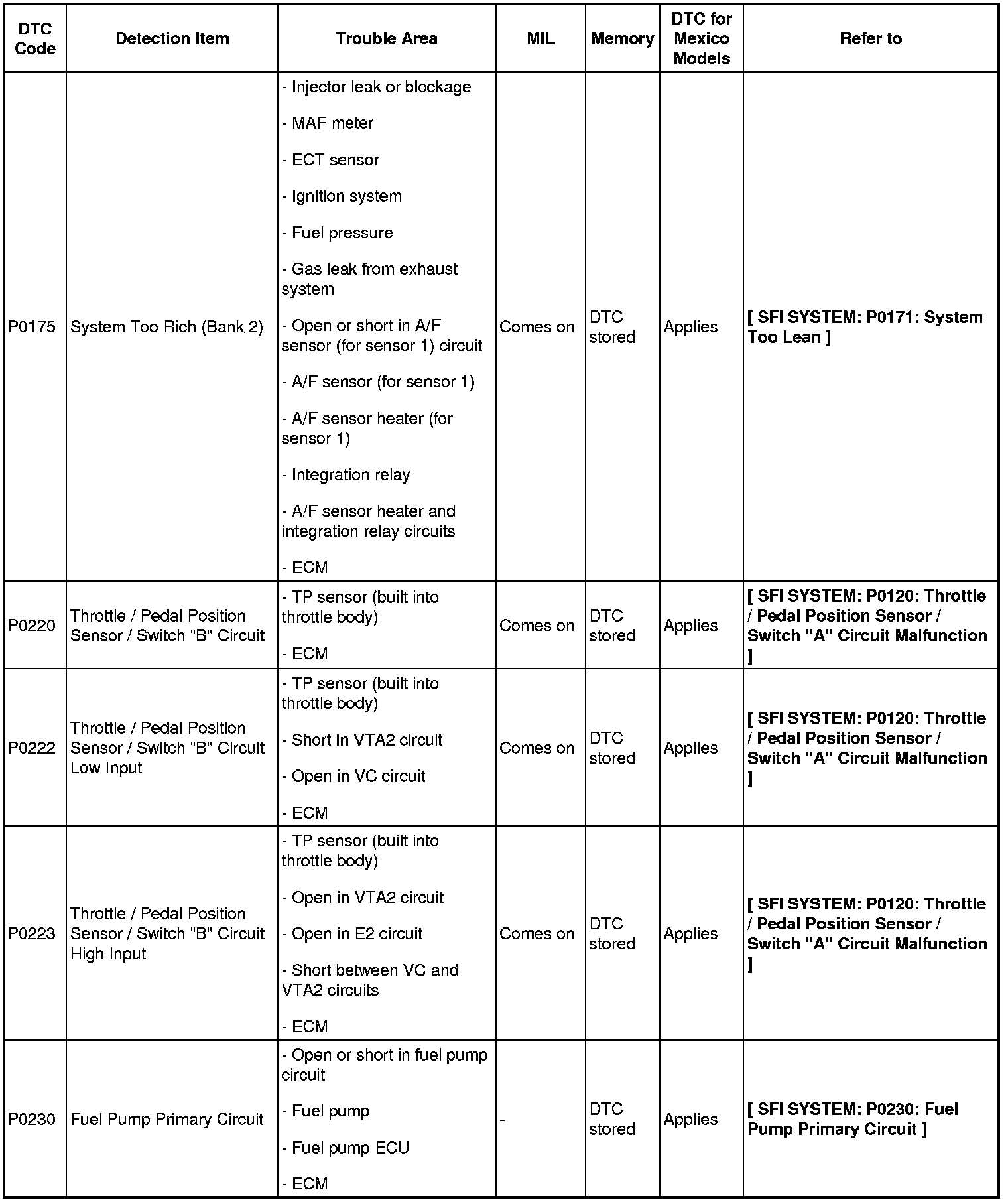 | DTC Code | Detection Item | Trouble Area | MIL | Memory | DTC for Mexico Models | Refer to |
|---|---|---|---|---|---|---|
| P0175 | System Too Rich (Bank 2) | - Injector leak or blockage<br>- MAF meter<br>- ECT sensor<br>- Ignition system<br>- Fuel pressure<br>- Gas leak from exhaust system<br>- Open or short in A/F sensor (for sensor 1) circuit<br>- A/F sensor (for sensor 1)<br>- A/F sensor heater (for sensor 1)<br>- Integration relay<br>- A/F sensor heater and integration relay circuits<br>- ECM | Comes on | DTC stored | Applies | [ SFI SYSTEM: P0171: System Too Lean ] |
| P0220 | Throttle / Pedal Position Sensor / Switch "B" Circuit | - TP sensor (built into throttle body)<br>- ECM | Comes on | DTC stored | Applies | [ SFI SYSTEM: P0120: Throttle / Pedal Position Sensor / Switch "A" Circuit Malfunction ] |
| P0222 | Throttle / Pedal Position Sensor / Switch "B" Circuit Low Input | - TP sensor (built into throttle body)<br>- Short in VTA2 circuit<br>- Open in VC circuit<br>- ECM | Comes on | DTC stored | Applies | [ SFI SYSTEM: P0120: Throttle / Pedal Position Sensor / Switch "A" Circuit Malfunction ] |
| P0223 | Throttle / Pedal Position Sensor / Switch "B" Circuit High Input | - TP sensor (built into throttle body)<br>- Open in VTA2 circuit<br>- Open in E2 circuit<br>- Short between VC and VTA2 circuits<br>- ECM | Comes on | DTC stored | Applies | [ SFI SYSTEM: P0120: Throttle / Pedal Position Sensor / Switch "A" Circuit Malfunction ] |
| P0230 | Fuel Pump Primary Circuit | - Open or short in fuel pump circuit<br>- Fuel pump<br>- Fuel pump ECU<br>- ECM | - | DTC stored | Applies | [ SFI SYSTEM: P0230: Fuel Pump Primary Circuit ] |